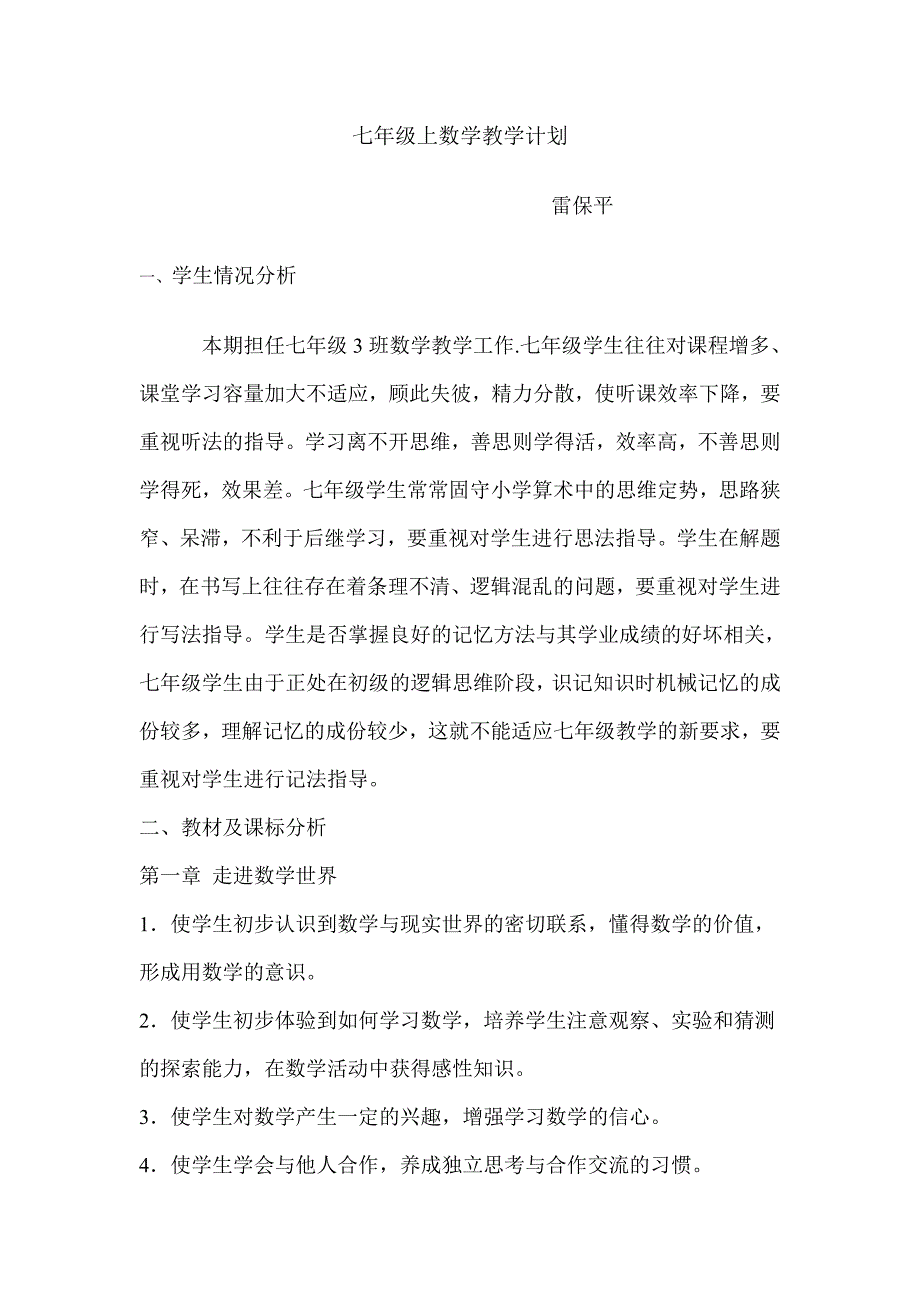 七年级上数学教学计划

雷保平

一、学生情况分析

本期担任七年级 3 班数学教学工作.七年级学生往往对课程增多、课堂学习容量加大不适应，顾此失彼，精力分散，使听课效率下降，要重视听法的指导。学习离不开思维，善思则学得活，效率高，不善思则学得死，效果差。七年级学生常常固守小学算术中的思维定势，思路狭窄、呆滞，不利于后继学习，要重视对学生进行思法指导。学生在解题时，在书写上往往存在着条理不清、逻辑混乱的问题，要重视对学生进行写法指导。学生是否掌握良好的记忆方法与其学业成绩的好坏相关，七年级学生由于正处在初级的逻辑思维阶段，识记知识时机械记忆的成份较多，理解记忆的成份较少，这就不能适应七年级教学的新要求，要重视对学生进行记法指导。

二、教材及课标分析

第一章 走进数学世界

1．使学生初步认识到数学与现实世界的密切联系，懂得数学的价值，形成用数学的意识。

2．使学生初步体验到如何学习数学，培养学生注意观察、实验和猜测的探索能力，在数学活动中获得感性知识。

3．使学生对数学产生一定的兴趣，增强学习数学的信心。

4．使学生学会与他人合作，养成独立思考与合作交流的习惯。